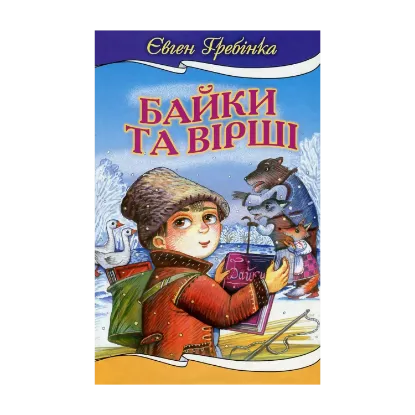 Євген Гребінка

БАЙКИ
ТА ВІРШІ

Байки